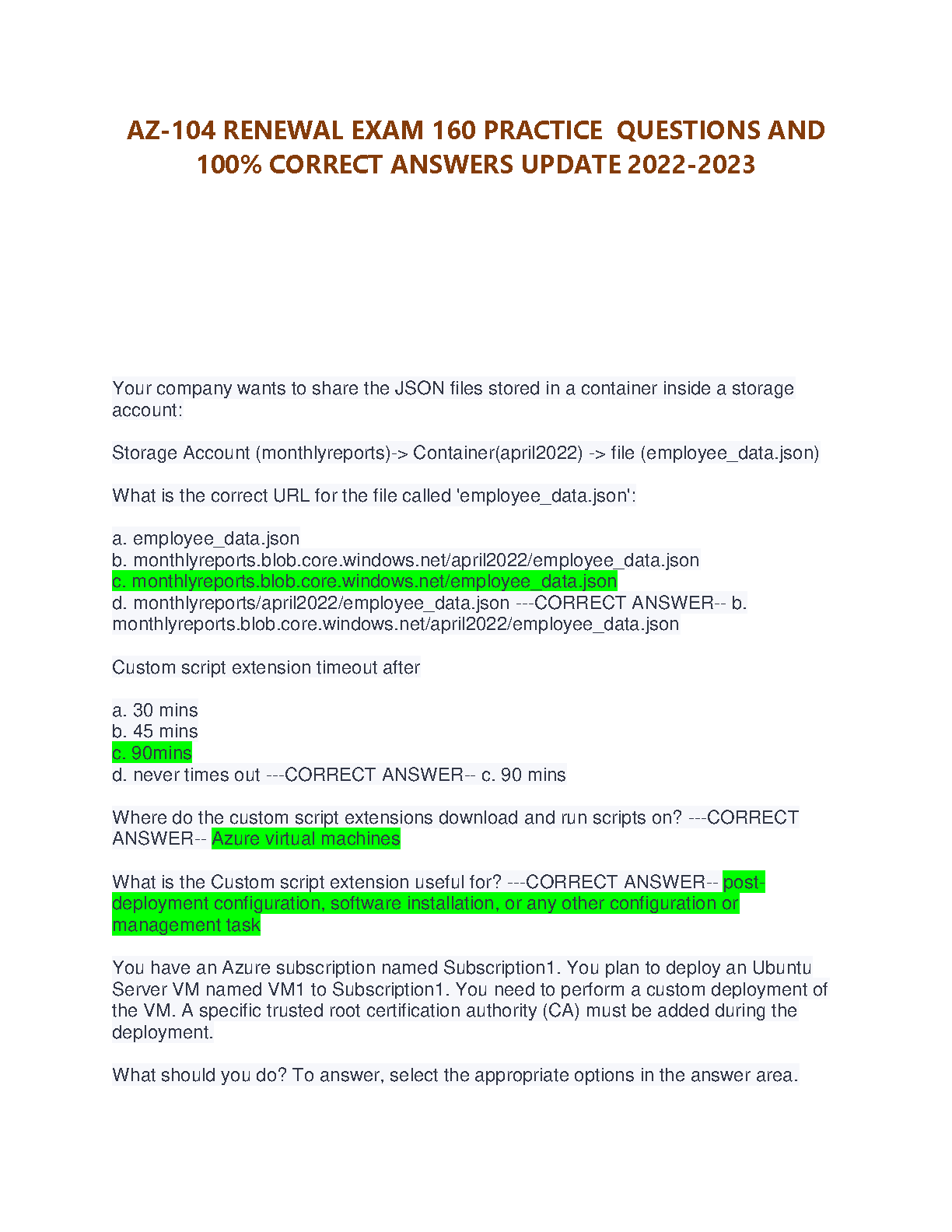 AZ-104 RENEWAL EXAM 160 PRACTICE QUESTIONS AND 100% CORRECT ANSWERS UPDATE 2022-2023

Your company wants to share the JSON files stored in a container inside a storage account:

Storage Account (monthlyreports)-> Container(april2022) -> file (employee_data.json)

What is the correct URL for the file called 'employee_data.json':

a. employee_data.json
b. monthlyreports.blob.core.windows.net/april2022/employee_data.json
c. monthlyreports.blob.core.windows.net/employee_data.json
d. monthlyreports/april2022/employee_data.json ---CORRECT ANSWER-- b. monthlyreports.blob.core.windows.net/april2022/employee_data.json

Custom script extension timeout after

a. 30 mins
b. 45 mins
c. 90mins
d. never times out ---CORRECT ANSWER-- c. 90 mins

Where do the custom script extensions download and run scripts on? ---CORRECT ANSWER-- Azure virtual machines

What is the Custom script extension useful for? ---CORRECT ANSWER-- post-deployment configuration, software installation, or any other configuration or management task

You have an Azure subscription named Subscription1. You plan to deploy an Ubuntu Server VM named VM1 to Subscription1. You need to perform a custom deployment of the VM. A specific trusted root certification authority (CA) must be added during the deployment.

What should you do? To answer, select the appropriate options in the answer area.